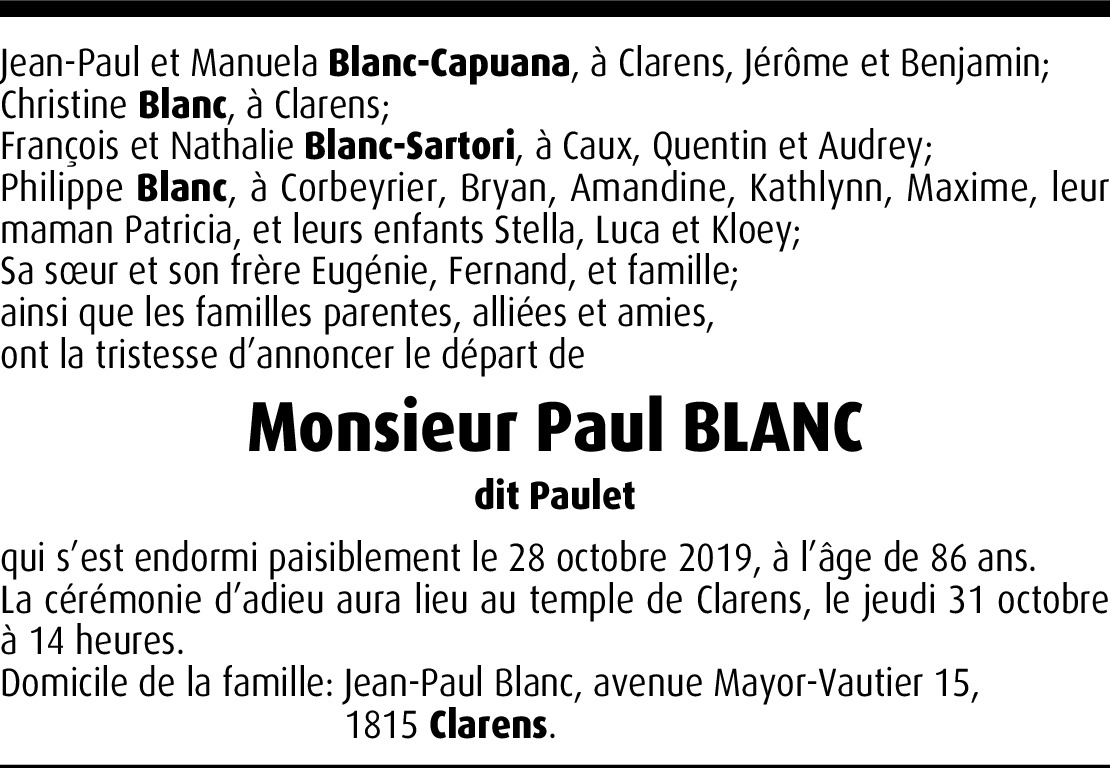 Jean-Paul et Manuela Blanc-Capuana, à Clarens, Jérôme et Benjamin;
Christine Blanc, à Clarens;
François et Nathalie Blanc-Sartori, à Caux, Quentin et Audrey;
Philippe Blanc, à Corbeyrier, Bryan, Amandine, Kathlynn, Maxime, leur maman Patricia, et leurs enfants Stella, Luca et Kloey;
Sa sœur et son frère Eugénie, Fernand, et famille;
ainsi que les familles parentes, alliées et amies,
ont la tristesse d'annoncer le départ de

Monsieur Paul BLANC

dit Paulet

qui s'est endormi paisiblement le 28 octobre 2019, à l'âge de 86 ans.
La cérémonie d'adieu aura lieu au temple de Clarens, le jeudi 31 octobre à 14 heures.
Domicile de la famille: Jean-Paul Blanc, avenue Mayor-Vautier 15, 1815 Clarens.